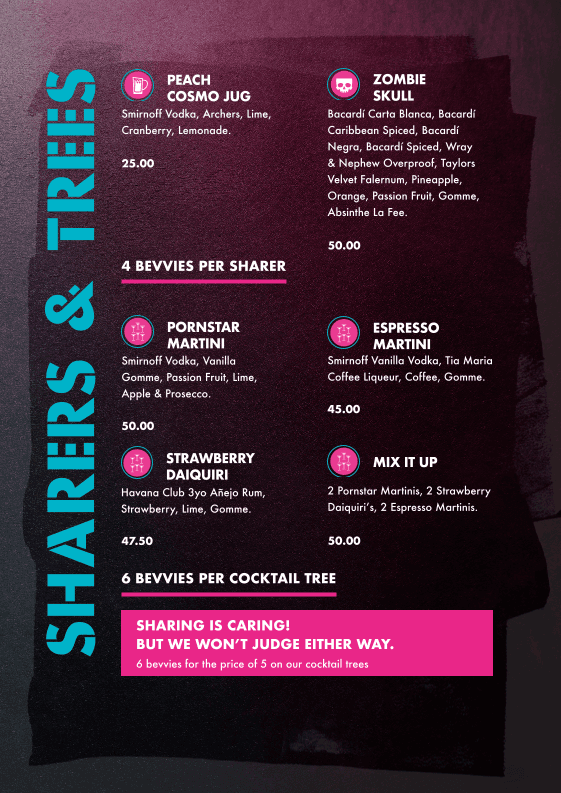 SHARERS & TREES

PEACH COSMO JUG
Smirnoff Vodka, Archers, Lime, Cranberry, Lemonade.

25.00

ZOMBIE SKULL
Bacardí Carta Blanca, Bacardí Caribbean Spiced, Bacardí Negra, Bacardí Spiced, Wray & Nephew Overproof, Taylors Velvet Falernum, Pineapple, Orange, Passion Fruit, Gomme, Absinthe La Fee.

50.00

4 BEVVIES PER SHARER

PORNSTAR MARTINI
Smirnoff Vodka, Vanilla Gomme, Passion Fruit, Lime, Apple & Prosecco.

50.00

ESPRESSO MARTINI
Smirnoff Vanilla Vodka, Tia Maria Coffee Liqueur, Coffee, Gomme.

45.00

STRAWBERRY DAIQUIRI
Havana Club 3yo Añejo Rum, Strawberry, Lime, Gomme.

47.50

MIX IT UP
2 Pornstar Martinis, 2 Strawberry Daiquiri's, 2 Espresso Martinis.

50.00

6 BEVVIES PER COCKTAIL TREE

SHARING IS CARING!
BUT WE WON'T JUDGE EITHER WAY.
6 bevvies for the price of 5 on our cocktail trees